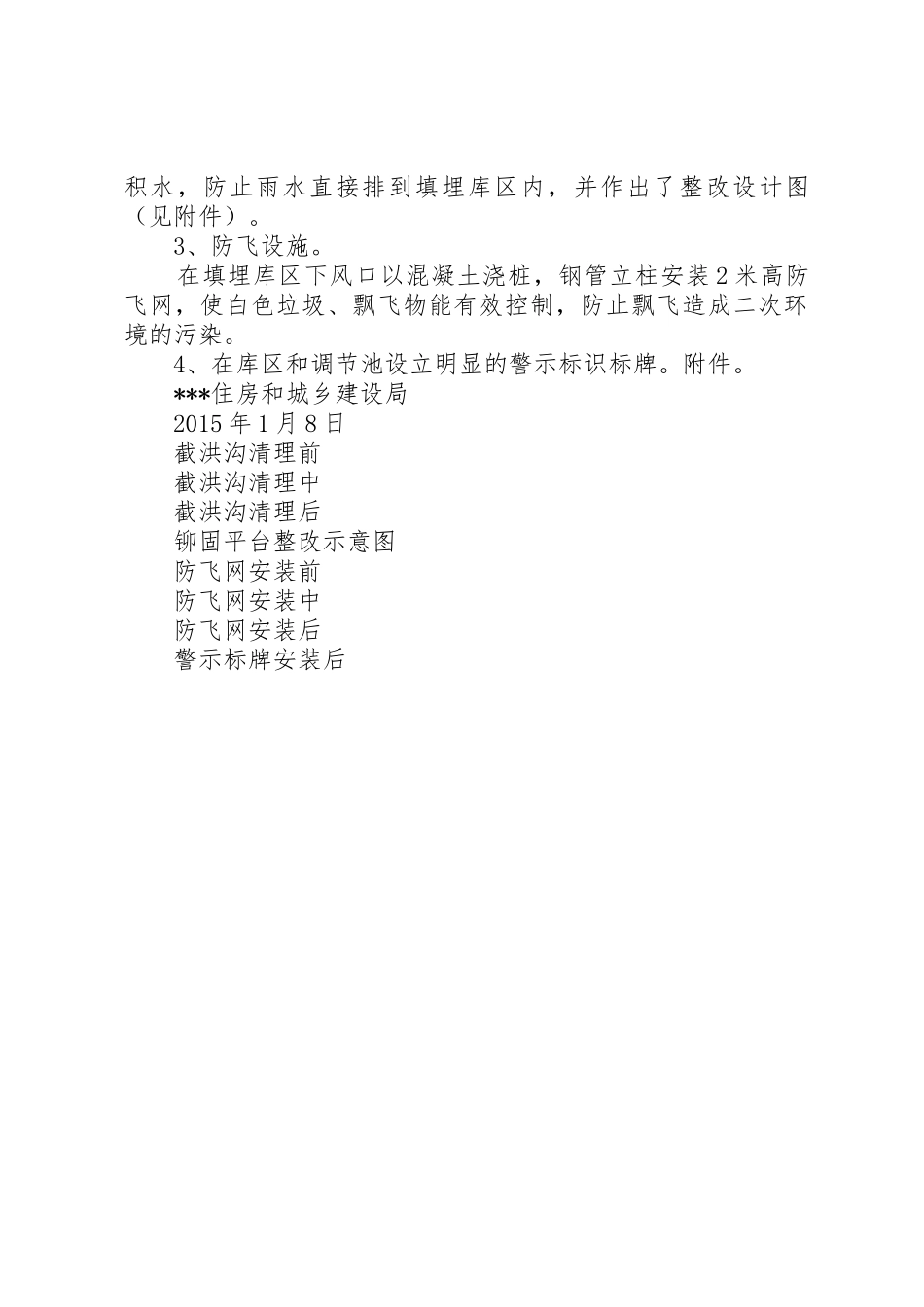 积水，防止雨水直接排到填埋库区内，并作出了整改设计图（见附件）。

3、防飞设施。

在填埋库区下风口以混凝土浇桩，钢管立柱安装2米高防飞网，使白色垃圾、飘飞物能有效控制，防止飘飞造成二次环境的污染。

4、在库区和调节池设立明显的警示标识标牌。附件。

***住房和城乡建设局

2015年1月8日

截洪沟清理前

截洪沟清理中

截洪沟清理后

铆固平台整改示意图

防飞网安装前

防飞网安装中

防飞网安装后

警示标牌安装后